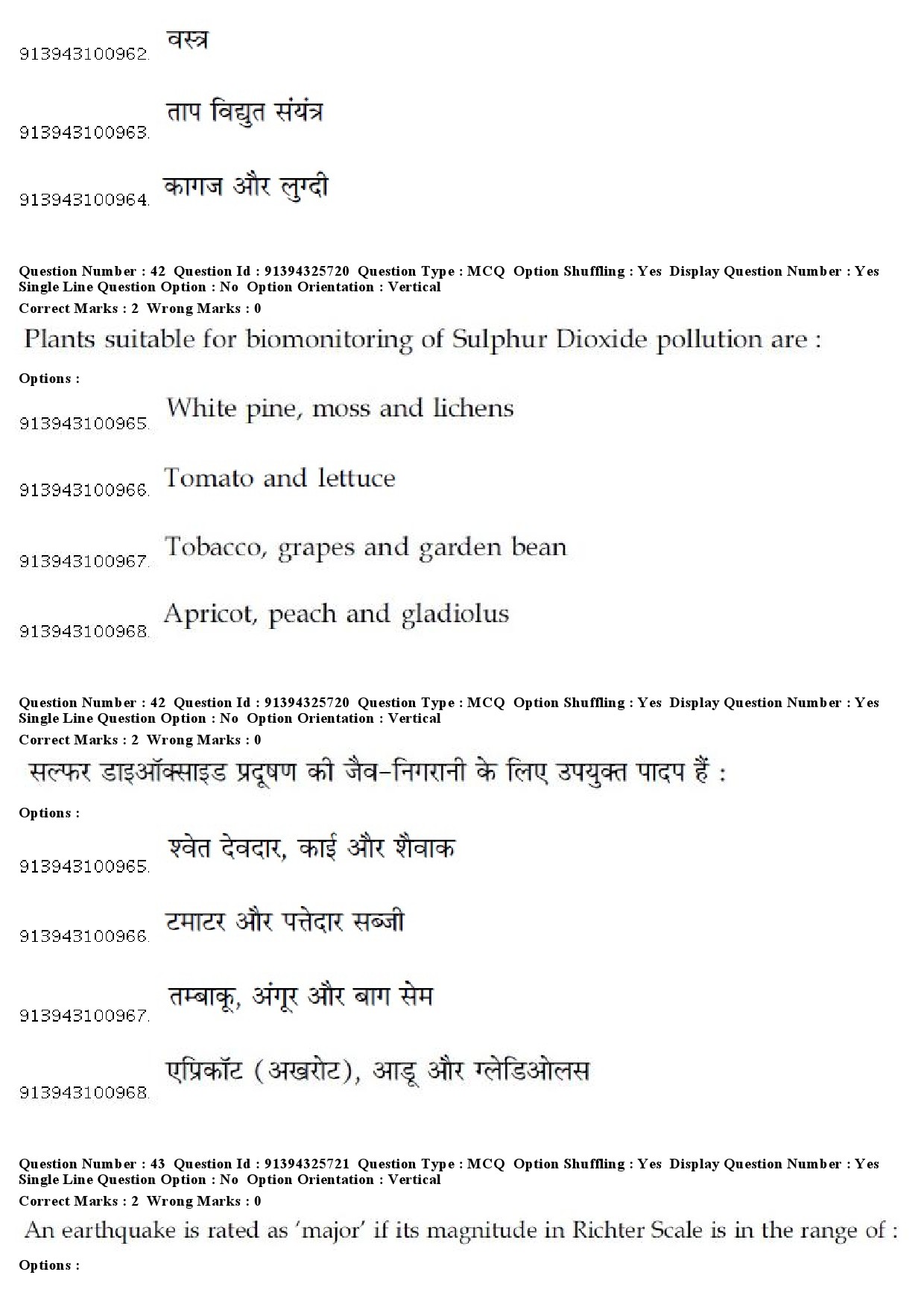 913943100962. वस्त्र

913943100963. ताप विद्युत संयंत्र

913943100964. कागज और लुग्दी

Question Number : 42 Question Id : 91394325720 Question Type : MCQ Option Shuffling : Yes Display Question Number : Yes Single Line Question Option : No Option Orientation : Vertical
Correct Marks : 2 Wrong Marks : 0

Plants suitable for biomonitoring of Sulphur Dioxide pollution are :

Options :

913943100965. White pine, moss and lichens

913943100966. Tomato and lettuce

913943100967. Tobacco, grapes and garden bean

913943100968. Apricot, peach and gladiolus

Question Number : 42 Question Id : 91394325720 Question Type : MCQ Option Shuffling : Yes Display Question Number : Yes Single Line Question Option : No Option Orientation : Vertical
Correct Marks : 2 Wrong Marks : 0

सल्फर डाइऑक्साइड प्रदूषण की जैव-निगरानी के लिए उपयुक्त पादप हैं :

Options :

913943100965. श्वेत देवदार, काई और शैवाक

913943100966. टमाटर और पत्तेदार सब्जी

913943100967. तम्बाकू, अंगूर और बाग सेम

913943100968. एप्रिकॉट (अखरोट), आडू और ग्लेडिओलस

Question Number : 43 Question Id : 91394325721 Question Type : MCQ Option Shuffling : Yes Display Question Number : Yes Single Line Question Option : No Option Orientation : Vertical
Correct Marks : 2 Wrong Marks : 0

An earthquake is rated as 'major' if its magnitude in Richter Scale is in the range of :

Options :